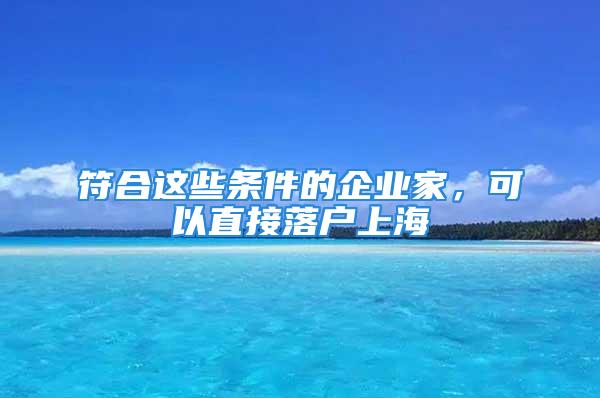 符合这些条件的企业家，可以直接落户上海